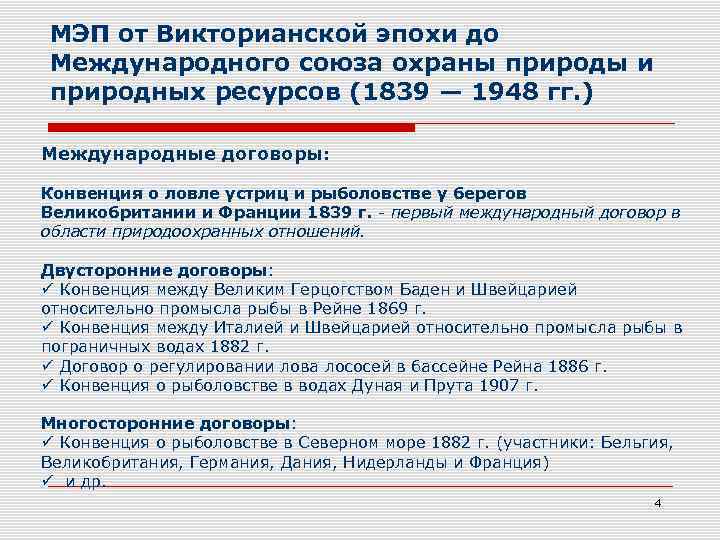 МЭП от Викторианской эпохи до Международного союза охраны природы и природных ресурсов (1839 — 1948 гг.)

Международные договоры:

Конвенция о ловле устриц и рыболовстве у берегов Великобритании и Франции 1839 г. - первый международный договор в области природоохранных отношений.

Двусторонние договоры:
✓ Конвенция между Великим Герцогством Баден и Швейцарией относительно промысла рыбы в Рейне 1869 г.
✓ Конвенция между Италией и Швейцарией относительно промысла рыбы в пограничных водах 1882 г.
✓ Договор о регулировании лова лососей в бассейне Рейна 1886 г.
✓ Конвенция о рыболовстве в водах Дуная и Прута 1907 г.

Многосторонние договоры:
✓ Конвенция о рыболовстве в Северном море 1882 г. (участники: Бельгия, Великобритания, Германия, Дания, Нидерланды и Франция)
✓ и др.

4